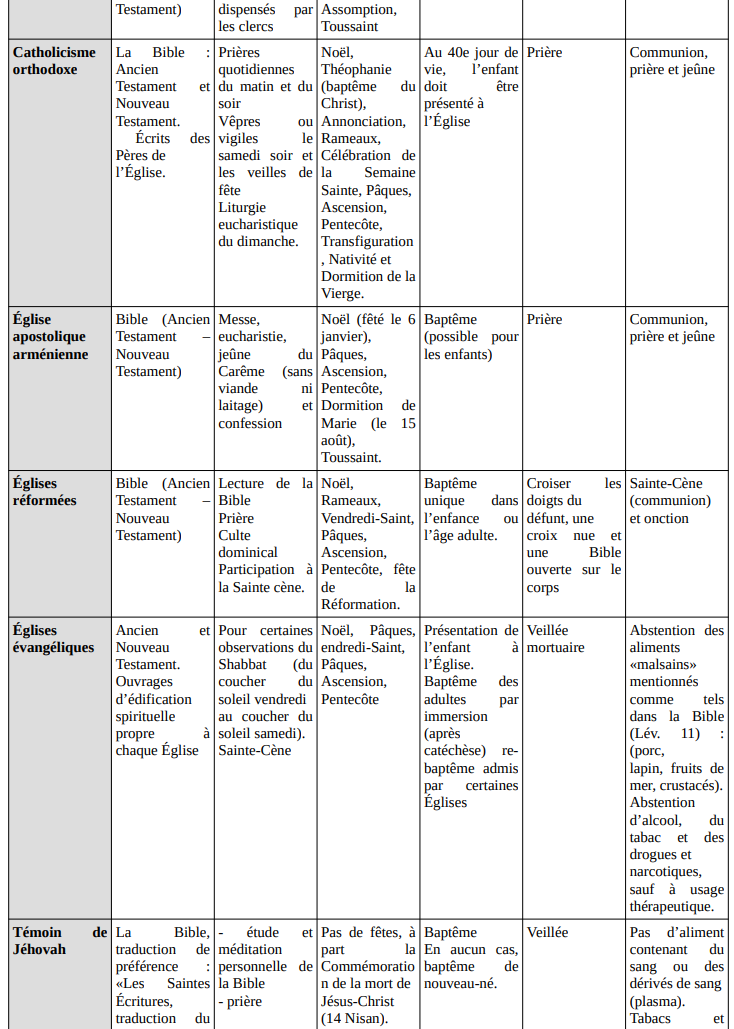 |  | Testament) | dispensés par les clercs | Assomption, Toussaint |  |  |  |
|---|---|---|---|---|---|---|
| **Catholicisme orthodoxe** | La Bible : Ancien Testament et Nouveau Testament. Écrits des Pères de l'Église. | Prières quotidiennes du matin et du soir Vêpres ou vigiles le samedi soir et les veilles de fête Liturgie eucharistique du dimanche. | Noël, Théophanie (baptême du Christ), Annonciation, Rameaux, Célébration de la Semaine Sainte, Pâques, Ascension, Pentecôte, Transfiguration , Nativité et Dormition de la Vierge. | Au 40e jour de vie, l'enfant doit être présenté à l'Église | Prière | Communion, prière et jeûne |
| **Église apostolique arménienne** | Bible (Ancien Testament – Nouveau Testament) | Messe, eucharistie, jeûne du Carême (sans viande ni laitage) et confession | Noël (fêté le 6 janvier), Pâques, Ascension, Pentecôte, Dormition de Marie (le 15 août), Toussaint. | Baptême (possible pour les enfants) | Prière | Communion, prière et jeûne |
| **Églises réformées** | Bible (Ancien Testament – Nouveau Testament) | Lecture de la Bible Prière Culte dominical Participation à la Sainte cène. | Noël, Rameaux, Vendredi-Saint, Pâques, Ascension, Pentecôte, fête de la Réformation. | Baptême unique dans l'enfance ou l'âge adulte. | Croiser les doigts du défunt, une croix nue et une Bible ouverte sur le corps | Sainte-Cène (communion) et onction |
| **Églises évangéliques** | Ancien et Nouveau Testament. Ouvrages d'édification spirituelle propre à chaque Église | Pour certaines observations du Shabbat (du coucher du soleil vendredi au coucher du soleil samedi). Sainte-Cène | Noël, Pâques, endredi-Saint, Pâques, Ascension, Pentecôte | Présentation de l'enfant à l'Église. Baptême des adultes par immersion (après catéchèse) re-baptême admis par certaines Églises | Veillée mortuaire | Abstention des aliments «malsains» mentionnés comme tels dans la Bible (Lév. 11) : (porc, lapin, fruits de mer, crustacés). Abstention d'alcool, du tabac et des drogues et narcotiques, sauf à usage thérapeutique. |
| **Témoin de Jéhovah** | La Bible, traduction de préférence : «Les Saintes Écritures, traduction du | - étude et méditation personnelle de la Bible - prière | Pas de fêtes, à part la Commémoration de la mort de Jésus-Christ (14 Nisan). | Baptême En aucun cas, baptême de nouveau-né. | Veillée | Pas d'aliment contenant du sang ou des dérivés de sang (plasma). Tabacs et |